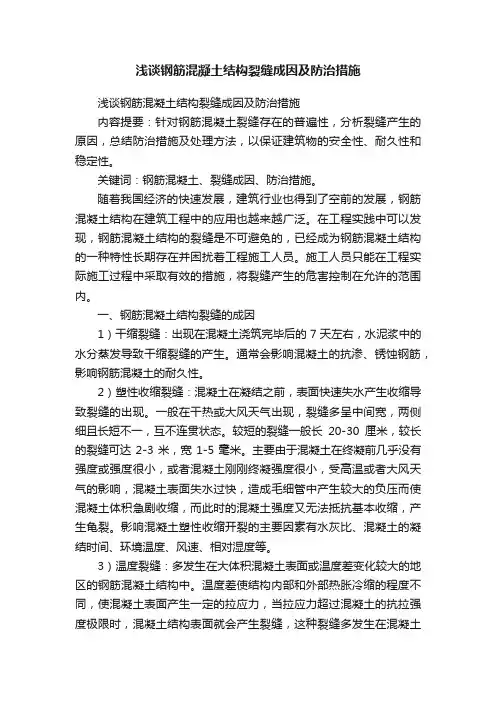 浅谈钢筋混凝土结构裂缝成因及防治措施

浅谈钢筋混凝土结构裂缝成因及防治措施

内容提要：针对钢筋混凝土裂缝存在的普遍性，分析裂缝产生的原因，总结防治措施及处理方法，以保证建筑物的安全性、耐久性和稳定性。

关键词：钢筋混凝土、裂缝成因、防治措施。

随着我国经济的快速发展，建筑行业也得到了空前的发展，钢筋混凝土结构在建筑工程中的应用也越来越广泛。在工程实践中可以发现，钢筋混凝土结构的裂缝是不可避免的，已经成为钢筋混凝土结构的一种特性长期存在并困扰着工程施工人员。施工人员只能在工程实际施工过程中采取有效的措施，将裂缝产生的危害控制在允许的范围内。

一、钢筋混凝土结构裂缝的成因

1）干缩裂缝：出现在混凝土浇筑完毕后的 7 天左右，水泥浆中的水分蒸发导致干缩裂缝的产生。通常会影响混凝土的抗渗、锈蚀钢筋，影响钢筋混凝土的耐久性。

2）塑性收缩裂缝：混凝土在凝结之前，表面快速失水产生收缩导致裂缝的出现。一般在干热或大风天气出现，裂缝多呈中间宽，两侧细且长短不一，互不连贯状态。较短的裂缝一般长 20-30 厘米，较长的裂缝可达 2-3 米，宽 1-5 毫米。主要由于混凝土在终凝前几乎没有强度或强度很小，或者混凝土刚刚终凝强度很小，受高温或者大风天气的影响，混凝土表面失水过快，造成毛细管中产生较大的负压而使混凝土体积急剧收缩，而此时的混凝土强度又无法抵抗基本收缩，产生龟裂。影响混凝土塑性收缩开裂的主要因素有水灰比、混凝土的凝结时间、环境温度、风速、相对湿度等。

3）温度裂缝：多发生在大体积混凝土表面或温度差变化较大的地区的钢筋混凝土结构中。温度差使结构内部和外部热胀冷缩的程度不同，使混凝土表面产生一定的拉应力，当拉应力超过混凝土的抗拉强度极限时，混凝土结构表面就会产生裂缝，这种裂缝多发生在混凝土